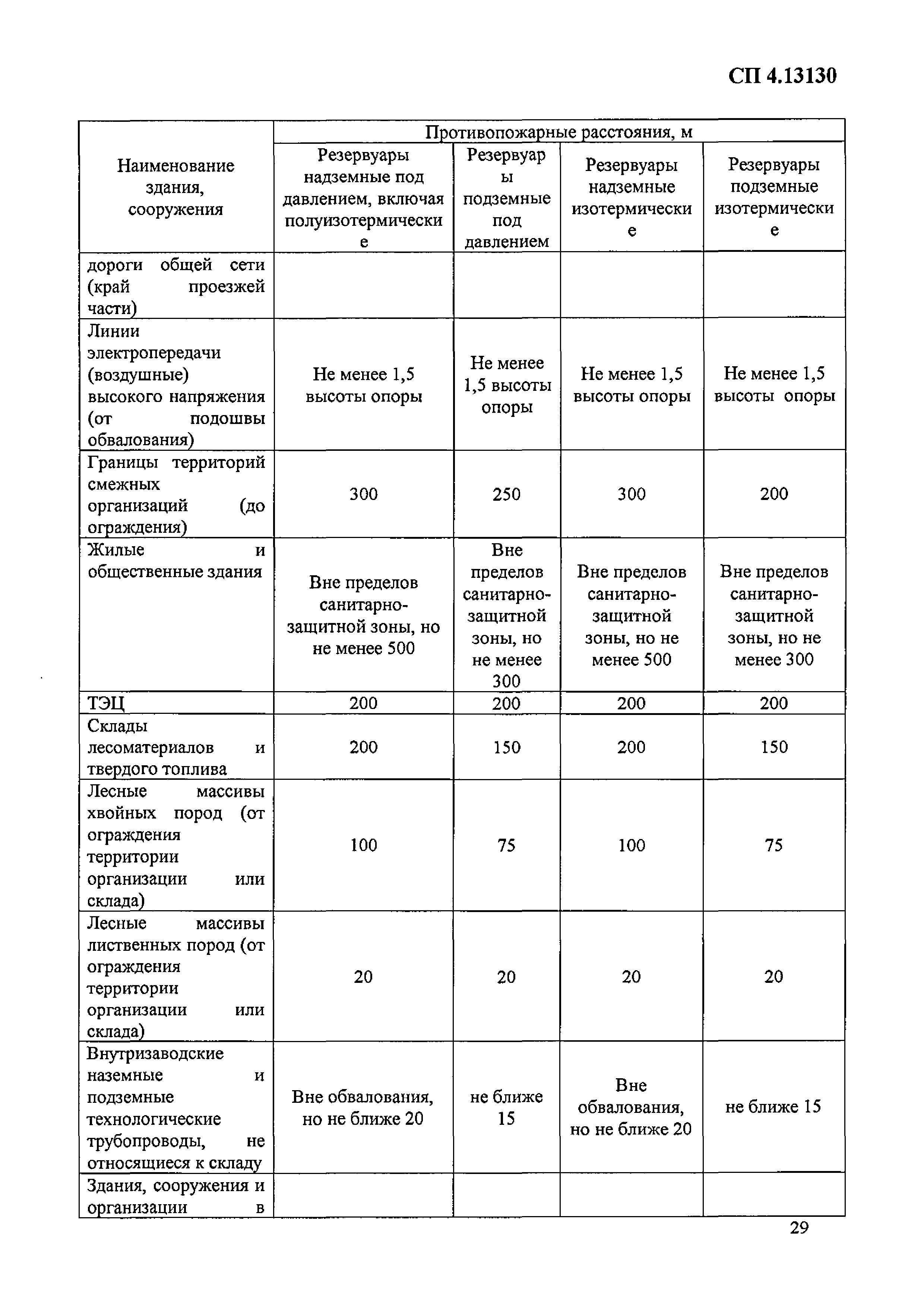 СП 4.13130

| Наименование здания, сооружения | Противопожарные расстояния, м | | | |
|---|---|---|---|---|
| | Резервуары надземные под давлением, включая полуизотермические | Резервуары подземные под давлением | Резервуары надземные изотермические | Резервуары подземные изотермические |
| дороги общей сети (край проезжей части) | | | | |
| Линии электропередачи (воздушные) высокого напряжения (от подошвы обвалования) | Не менее 1,5 высоты опоры | Не менее 1,5 высоты опоры | Не менее 1,5 высоты опоры | Не менее 1,5 высоты опоры |
| Границы территорий смежных организаций (до ограждения) | 300 | 250 | 300 | 200 |
| Жилые и общественные здания | Вне пределов санитарно-защитной зоны, но не менее 500 | Вне пределов санитарно-защитной зоны, но не менее 300 | Вне пределов санитарно-защитной зоны, но не менее 500 | Вне пределов санитарно-защитной зоны, но не менее 300 |
| ТЭЦ | 200 | 200 | 200 | 200 |
| Склады лесоматериалов и твердого топлива | 200 | 150 | 200 | 150 |
| Лесные массивы хвойных пород (от ограждения территории организации или склада) | 100 | 75 | 100 | 75 |
| Лесные массивы лиственных пород (от ограждения территории организации или склада) | 20 | 20 | 20 | 20 |
| Внутризаводские наземные и подземные технологические трубопроводы, не относящиеся к складу | Вне обвалования, но не ближе 20 | не ближе 15 | Вне обвалования, но не ближе 20 | не ближе 15 |
| Здания, сооружения и организации в | | | | |

29